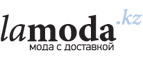 lamoda.kz
мода с доставкой